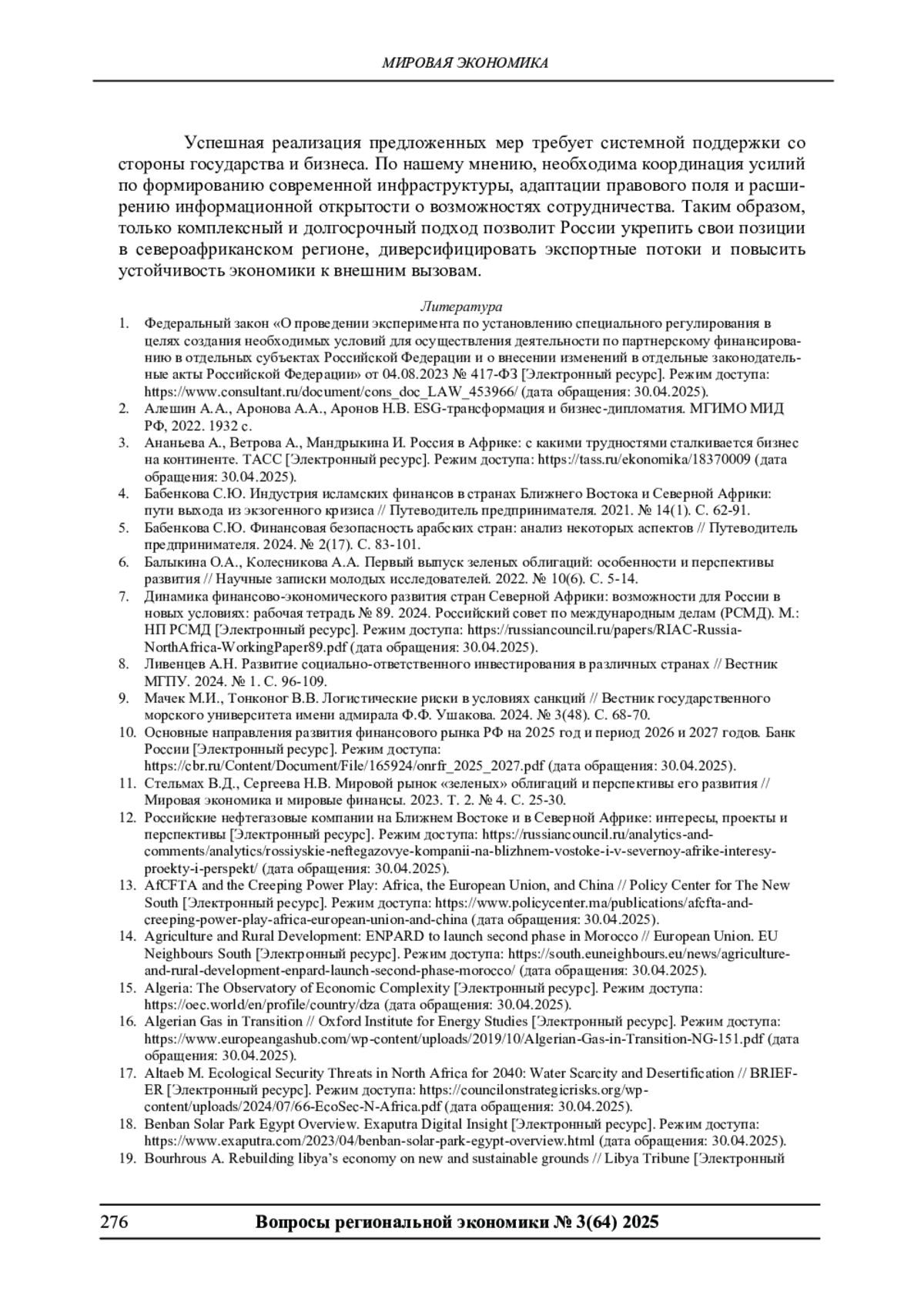 МИРОВАЯ ЭКОНОМИКА

Успешная реализация предложенных мер требует системной поддержки со стороны государства и бизнеса. По нашему мнению, необходима координация усилий по формированию современной инфраструктуры, адаптации правового поля и расширению информационной открытости о возможностях сотрудничества. Таким образом, только комплексный и долгосрочный подход позволит России укрепить свои позиции в североафриканском регионе, диверсифицировать экспортные потоки и повысить устойчивость экономики к внешним вызовам.

Литература

1. Федеральный закон «О проведении эксперимента по установлению специального регулирования в целях создания необходимых условий для осуществления деятельности по партнерскому финансированию в отдельных субъектах Российской Федерации и о внесении изменений в отдельные законодательные акты Российской Федерации» от 04.08.2023 № 417-ФЗ [Электронный ресурс]. Режим доступа: https://www.consultant.ru/document/cons_doc_LAW_453966/ (дата обращения: 30.04.2025).
2. Алешин А.А., Аронова А.А., Аронов Н.В. ESG-трансформация и бизнес-дипломатия. МГИМО МИД РФ, 2022. 1932 с.
3. Ананьева А., Ветрова А., Мандрыкина И. Россия в Африке: с какими трудностями сталкивается бизнес на континенте. ТАСС [Электронный ресурс]. Режим доступа: https://tass.ru/ekonomika/18370009 (дата обращения: 30.04.2025).
4. Бабенкова С.Ю. Индустрия исламских финансов в странах Ближнего Востока и Северной Африки: пути выхода из экзогенного кризиса // Путеводитель предпринимателя. 2021. № 14(1). С. 62-91.
5. Бабенкова С.Ю. Финансовая безопасность арабских стран: анализ некоторых аспектов // Путеводитель предпринимателя. 2024. № 2(17). С. 83-101.
6. Балыкина О.А., Колесникова А.А. Первый выпуск зеленых облигаций: особенности и перспективы развития // Научные записки молодых исследователей. 2022. № 10(6). С. 5-14.
7. Динамика финансово-экономического развития стран Северной Африки: возможности для России в новых условиях: рабочая тетрадь № 89. 2024. Российский совет по международным делам (РСМД). М.: НП РСМД [Электронный ресурс]. Режим доступа: https://russiancouncil.ru/papers/RIAC-Russia-NorthAfrica-WorkingPaper89.pdf (дата обращения: 30.04.2025).
8. Ливенцев А.Н. Развитие социально-ответственного инвестирования в различных странах // Вестник МГПУ. 2024. № 1. С. 96-109.
9. Мачек М.И., Тонконог В.В. Логистические риски в условиях санкций // Вестник государственного морского университета имени адмирала Ф.Ф. Ушакова. 2024. № 3(48). С. 68-70.
10. Основные направления развития финансового рынка РФ на 2025 год и период 2026 и 2027 годов. Банк России [Электронный ресурс]. Режим доступа: https://cbr.ru/Content/Document/File/165924/onrfr_2025_2027.pdf (дата обращения: 30.04.2025).
11. Стельмах В.Д., Сергеева Н.В. Мировой рынок «зеленых» облигаций и перспективы его развития // Мировая экономика и мировые финансы. 2023. Т. 2. № 4. С. 25-30.
12. Российские нефтегазовые компании на Ближнем Востоке и в Северной Африке: интересы, проекты и перспективы [Электронный ресурс]. Режим доступа: https://russiancouncil.ru/analytics-and-comments/analytics/rossiyskie-neftegazovye-kompanii-na-blizhnem-vostoke-i-v-severnoy-afrike-interesy-proekty-i-perspekt/ (дата обращения: 30.04.2025).
13. AfCFTA and the Creeping Power Play: Africa, the European Union, and China // Policy Center for The New South [Электронный ресурс]. Режим доступа: https://www.policycenter.ma/publications/afcfta-and-creeping-power-play-africa-european-union-and-china (дата обращения: 30.04.2025).
14. Agriculture and Rural Development: ENPARD to launch second phase in Morocco // European Union. EU Neighbours South [Электронный ресурс]. Режим доступа: https://south.euneighbours.eu/news/agriculture-and-rural-development-enpard-launch-second-phase-morocco/ (дата обращения: 30.04.2025).
15. Algeria: The Observatory of Economic Complexity [Электронный ресурс]. Режим доступа: https://oec.world/en/profile/country/dza (дата обращения: 30.04.2025).
16. Algerian Gas in Transition // Oxford Institute for Energy Studies [Электронный ресурс]. Режим доступа: https://www.europeangashub.com/wp-content/uploads/2019/10/Algerian-Gas-in-Transition-NG-151.pdf (дата обращения: 30.04.2025).
17. Altaeb M. Ecological Security Threats in North Africa for 2040: Water Scarcity and Desertification // BRIEFER [Электронный ресурс]. Режим доступа: https://councilonstrategicrisks.org/wp-content/uploads/2024/07/66-EcoSec-N-Africa.pdf (дата обращения: 30.04.2025).
18. Benban Solar Park Egypt Overview. Exaputra Digital Insight [Электронный ресурс]. Режим доступа: https://www.exaputra.com/2023/04/benban-solar-park-egypt-overview.html (дата обращения: 30.04.2025).
19. Bourhrous A. Rebuilding libya's economy on new and sustainable grounds // Libya Tribune [Электронный

276 Вопросы региональной экономики № 3(64) 2025